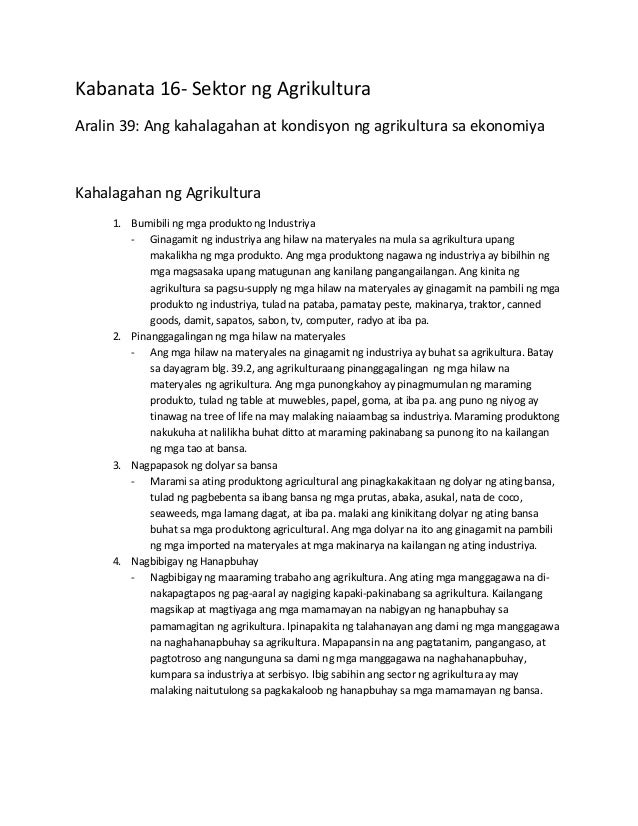 Kabanata 16- Sektor ng Agrikultura

Aralin 39: Ang kahalagahan at kondisyon ng agrikultura sa ekonomiya

Kahalagahan ng Agrikultura

1. Bumibili ng mga produkto ng Industriya
- Ginagamit ng industriya ang hilaw na materyales na mula sa agrikultura upang makalikha ng mga produkto. Ang mga produktong nagawa ng industriya ay bibilhin ng mga magsasaka upang matugunan ang kanilang pangangailangan. Ang kinita ng agrikultura sa pagsu-supply ng mga hilaw na materyales ay ginagamit na pambili ng mga produkto ng industriya, tulad na pataba, pamatay peste, makinarya, traktor, canned goods, damit, sapatos, sabon, tv, computer, radyo at iba pa.

2. Pinanggagalingan ng mga hilaw na materyales
- Ang mga hilaw na materyales na ginagamit ng industriya ay buhat sa agrikultura. Batay sa dayagram blg. 39.2, ang agrikulturaang pinanggagalingan ng mga hilaw na materyales ng agrikultura. Ang mga punongkahoy ay pinagmumulan ng maraming produkto, tulad ng table at muwebles, papel, goma, at iba pa. ang puno ng niyog ay tinawag na tree of life na may malaking naiaambag sa industriya. Maraming produktong nakukuha at nalilikha buhat ditto at maraming pakinabang sa punong ito na kailangan ng mga tao at bansa.

3. Nagpapasok ng dolyar sa bansa
- Marami sa ating produktong agricultural ang pinagkakakitaan ng dolyar ng ating bansa, tulad ng pagbebenta sa ibang bansa ng mga prutas, abaka, asukal, nata de coco, seaweeds, mga lamang dagat, at iba pa. malaki ang kinikitang dolyar ng ating bansa buhat sa mga produktong agricultural. Ang mga dolyar na ito ang ginagamit na pambili ng mga imported na materyales at mga makinarya na kailangan ng ating industriya.

4. Nagbibigay ng Hanapbuhay
- Nagbibigay ng maaraming trabaho ang agrikultura. Ang ating mga manggagawa na di-nakapagtapos ng pag-aaral ay nagiging kapaki-pakinabang sa agrikultura. Kailangang magsikap at magtiyaga ang mga mamamayan na nabigyan ng hanapbuhay sa pamamagitan ng agrikultura. Ipinapakita ng talahanayan ang dami ng mga manggagawa na naghahanapbuhay sa agrikultura. Mapapansin na ang pagtatanim, pangangaso, at pagtotroso ang nangunguna sa dami ng mga manggagawa na naghahanapbuhay, kumpara sa industriya at serbisyo. Ibig sabihin ang sector ng agrikultura ay may malaking naitutulong sa pagkakaloob ng hanapbuhay sa mga mamamayan ng bansa.